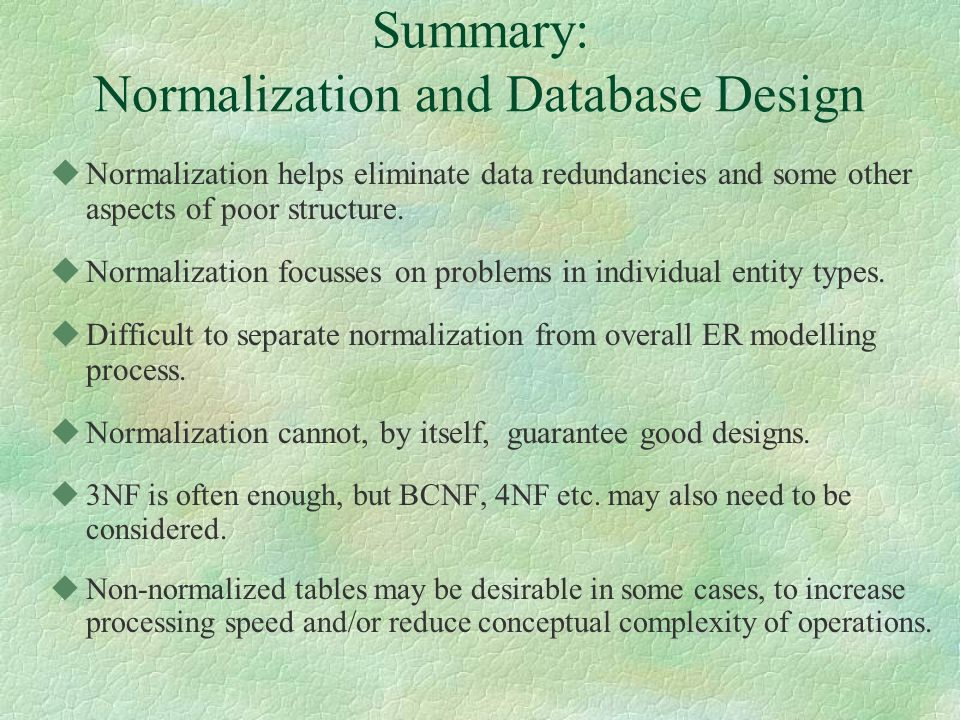 Summary:
Normalization and Database Design

◆ Normalization helps eliminate data redundancies and some other aspects of poor structure.

◆ Normalization focusses on problems in individual entity types.

◆ Difficult to separate normalization from overall ER modelling process.

◆ Normalization cannot, by itself, guarantee good designs.

◆ 3NF is often enough, but BCNF, 4NF etc. may also need to be considered.

◆ Non-normalized tables may be desirable in some cases, to increase processing speed and/or reduce conceptual complexity of operations.